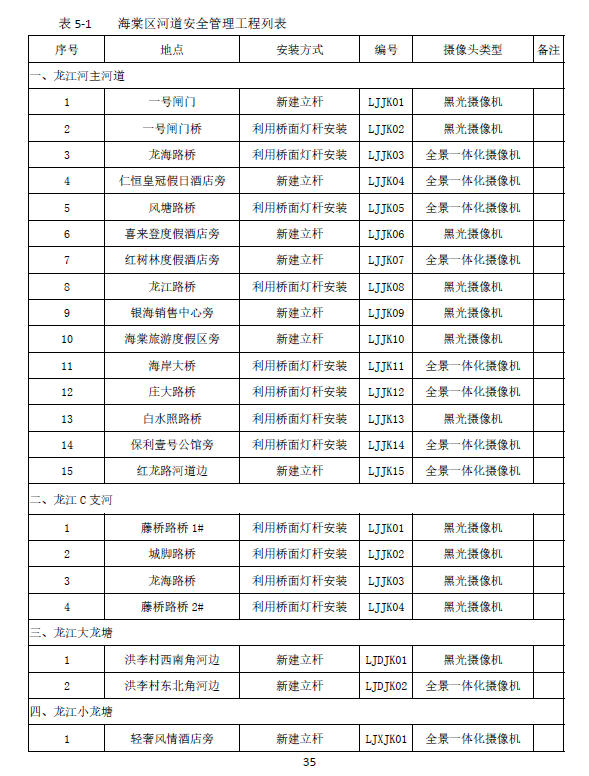 表5-1 海棠区河道安全管理工程列表

| 序号 | 地点 | 安装方式 | 编号 | 摄像头类型 | 备注 |
|---|---|---|---|---|---|
| 一、龙江河主河道 | | | | | |
| 1 | 一号闸门 | 新建立杆 | LJJK01 | 黑光摄像机 | |
| 2 | 一号闸门桥 | 利用桥面灯杆安装 | LJJK02 | 黑光摄像机 | |
| 3 | 龙海路桥 | 利用桥面灯杆安装 | LJJK03 | 全景一体化摄像机 | |
| 4 | 仁恒皇冠假日酒店旁 | 新建立杆 | LJJK04 | 全景一体化摄像机 | |
| 5 | 风塘路桥 | 利用桥面灯杆安装 | LJJK05 | 全景一体化摄像机 | |
| 6 | 喜来登度假酒店旁 | 新建立杆 | LJJK06 | 黑光摄像机 | |
| 7 | 红树林度假酒店旁 | 新建立杆 | LJJK07 | 全景一体化摄像机 | |
| 8 | 龙江路桥 | 利用桥面灯杆安装 | LJJK08 | 黑光摄像机 | |
| 9 | 银海销售中心旁 | 新建立杆 | LJJK09 | 黑光摄像机 | |
| 10 | 海棠旅游度假区旁 | 新建立杆 | LJJK10 | 黑光摄像机 | |
| 11 | 海岸大桥 | 利用桥面灯杆安装 | LJJK11 | 全景一体化摄像机 | |
| 12 | 庄大路桥 | 利用桥面灯杆安装 | LJJK12 | 全景一体化摄像机 | |
| 13 | 白水照路桥 | 利用桥面灯杆安装 | LJJK13 | 黑光摄像机 | |
| 14 | 保利壹号公馆旁 | 利用桥面灯杆安装 | LJJK14 | 全景一体化摄像机 | |
| 15 | 红龙路河道边 | 新建立杆 | LJJK15 | 全景一体化摄像机 | |
| 二、龙江C支河 | | | | | |
| 1 | 藤桥路桥1# | 利用桥面灯杆安装 | LJJK01 | 黑光摄像机 | |
| 2 | 城脚路桥 | 利用桥面灯杆安装 | LJJK02 | 黑光摄像机 | |
| 3 | 龙海路桥 | 利用桥面灯杆安装 | LJJK03 | 黑光摄像机 | |
| 4 | 藤桥路桥2# | 利用桥面灯杆安装 | LJJK04 | 黑光摄像机 | |
| 三、龙江大龙塘 | | | | | |
| 1 | 洪李村西南角河边 | 新建立杆 | LJDJK01 | 黑光摄像机 | |
| 2 | 洪李村东北角河边 | 新建立杆 | LJDJK02 | 全景一体化摄像机 | |
| 四、龙江小龙塘 | | | | | |
| 1 | 轻奢风情酒店旁 | 新建立杆 | LJXJK01 | 全景一体化摄像机 | |

35